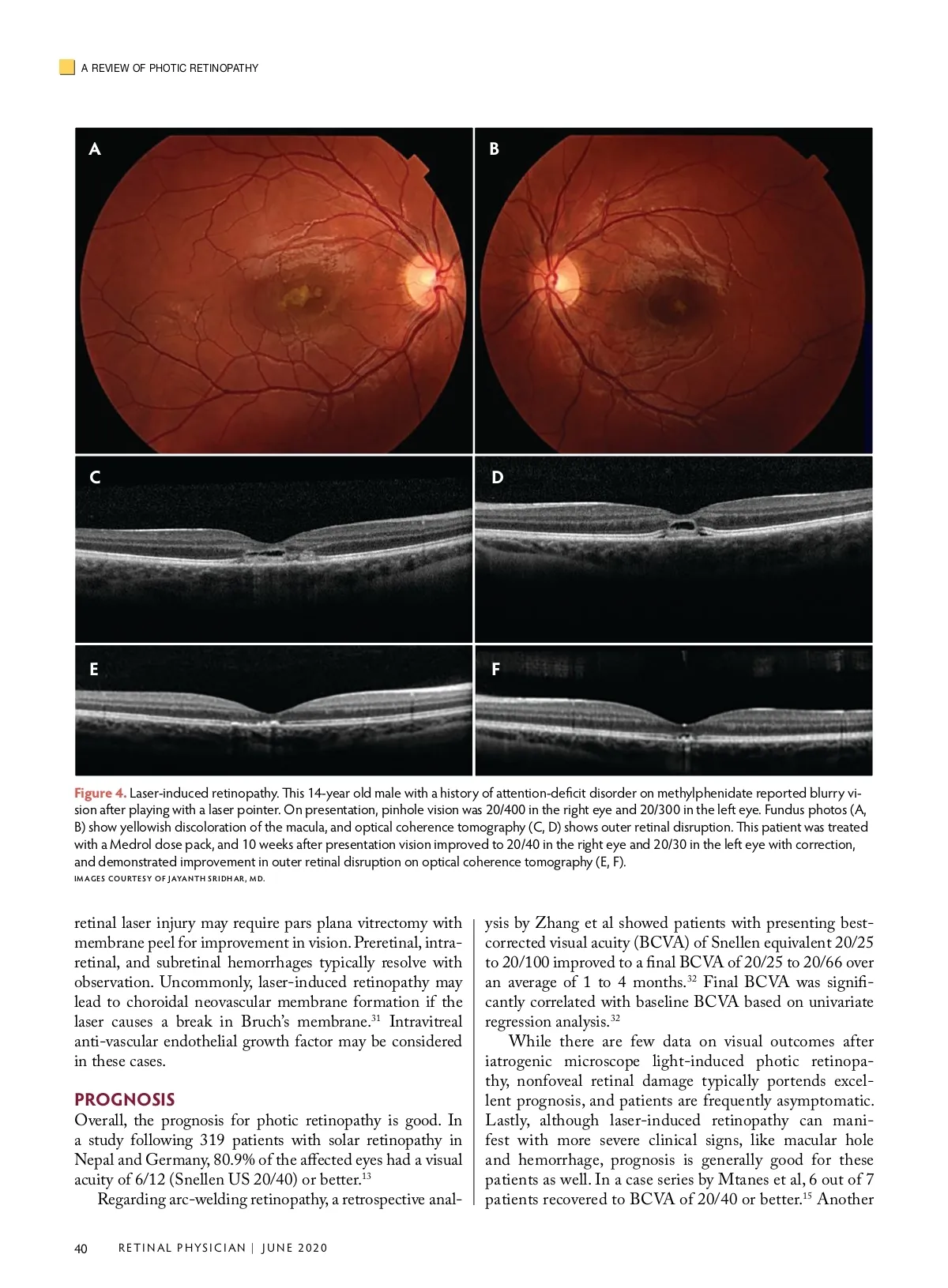 A REVIEW OF PHOTIC RETINOPATHY

A

B

C

D

E

F

Figure 4. Laser-induced retinopathy. This 14-year old male with a history of attention-deficit disorder on methylphenidate reported blurry vision after playing with a laser pointer. On presentation, pinhole vision was 20/400 in the right eye and 20/300 in the left eye. Fundus photos (A, B) show yellowish discoloration of the macula, and optical coherence tomography (C, D) shows outer retinal disruption. This patient was treated with a Medrol dose pack, and 10 weeks after presentation vision improved to 20/40 in the right eye and 20/30 in the left eye with correction, and demonstrated improvement in outer retinal disruption on optical coherence tomography (E, F).
IMAGES COURTESY OF JAYANTH SRIDHAR, MD.

retinal laser injury may require pars plana vitrectomy with membrane peel for improvement in vision. Preretinal, intraretinal, and subretinal hemorrhages typically resolve with observation. Uncommonly, laser-induced retinopathy may lead to choroidal neovascular membrane formation if the laser causes a break in Bruch's membrane.$^{31}$ Intravitreal anti-vascular endothelial growth factor may be considered in these cases.

PROGNOSIS
Overall, the prognosis for photic retinopathy is good. In a study following 319 patients with solar retinopathy in Nepal and Germany, 80.9% of the affected eyes had a visual acuity of 6/12 (Snellen US 20/40) or better.$^{13}$

Regarding arc-welding retinopathy, a retrospective analysis by Zhang et al showed patients with presenting best-corrected visual acuity (BCVA) of Snellen equivalent 20/25 to 20/100 improved to a final BCVA of 20/25 to 20/66 over an average of 1 to 4 months.$^{32}$ Final BCVA was significantly correlated with baseline BCVA based on univariate regression analysis.$^{32}$

While there are few data on visual outcomes after iatrogenic microscope light-induced photic retinopathy, nonfoveal retinal damage typically portends excellent prognosis, and patients are frequently asymptomatic. Lastly, although laser-induced retinopathy can manifest with more severe clinical signs, like macular hole and hemorrhage, prognosis is generally good for these patients as well. In a case series by Mtanes et al, 6 out of 7 patients recovered to BCVA of 20/40 or better.$^{15}$ Another

40 RETINAL PHYSICIAN | JUNE 2020